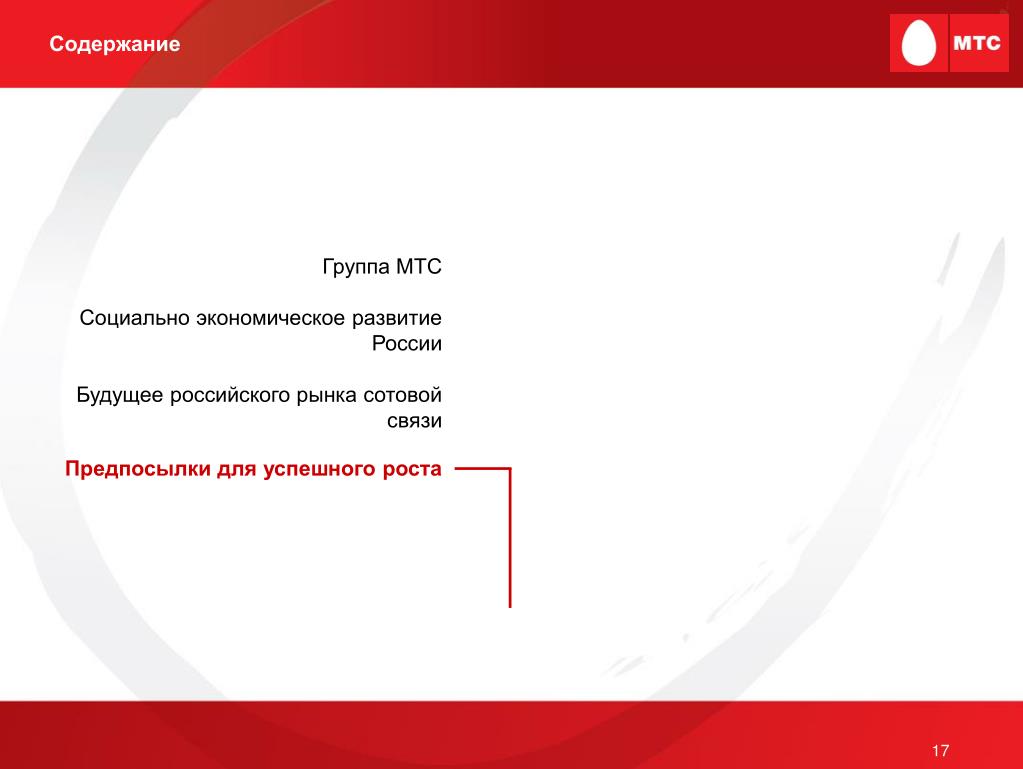 Содержание

МТС

Группа МТС

Социально экономическое развитие России

Будущее российского рынка сотовой связи

Предпосылки для успешного роста

17